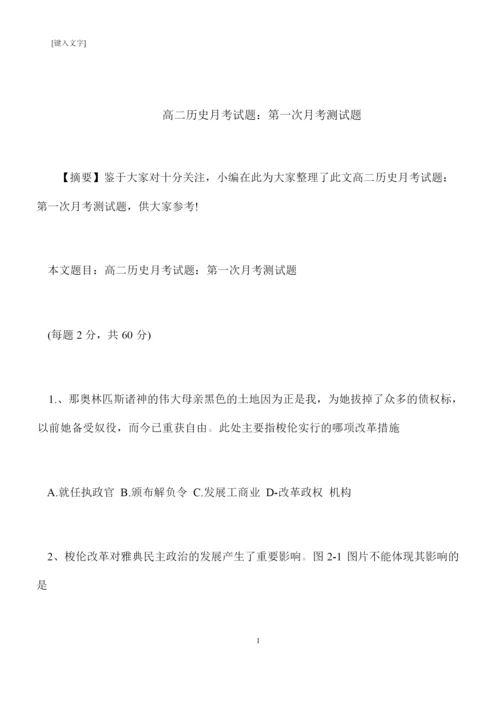 [键入文字]

高二历史月考试题：第一次月考测试题

【摘要】鉴于大家对十分关注，小编在此为大家整理了此文高二历史月考试题：第一次月考测试题，供大家参考!

本文题目：高二历史月考试题：第一次月考测试题

(每题 2 分，共 60 分)

1.、那奥林匹斯诸神的伟大母亲黑色的土地因为正是我，为她拔掉了众多的债权标，以前她备受奴役，而今已重获自由。此处主要指梭伦实行的哪项改革措施

A.就任执政官 B.颁布解负令 C.发展工商业 D-改革政权 机构

2、梭伦改革对雅典民主政治的发展产生了重要影响。图 2-1 图片不能体现其影响的是

1